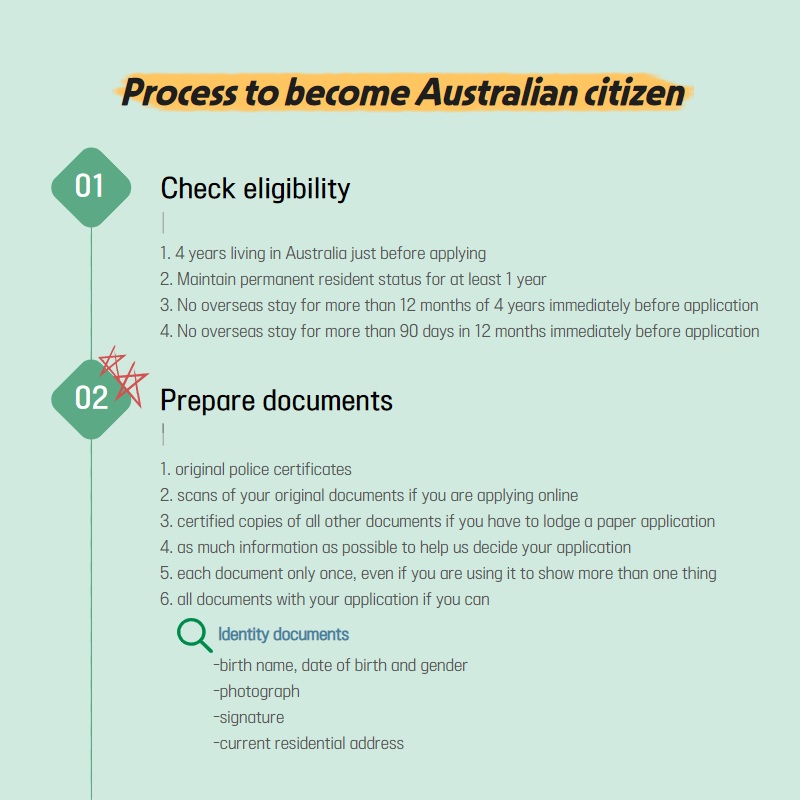 Process to become Australian citizen

01

Check eligibility

1. 4 years living in Australia just before applying
2. Maintain permanent resident status for at least 1 year
3. No overseas stay for more than 12 months of 4 years immediately before application
4. No overseas stay for more than 90 days in 12 months immediately before application

02

Prepare documents

1. original police certificates
2. scans of your original documents if you are applying online
3. certified copies of all other documents if you have to lodge a paper application
4. as much information as possible to help us decide your application
5. each document only once, even if you are using it to show more than one thing
6. all documents with your application if you can

Identity documents

-birth name, date of birth and gender
-photograph
-signature
-current residential address